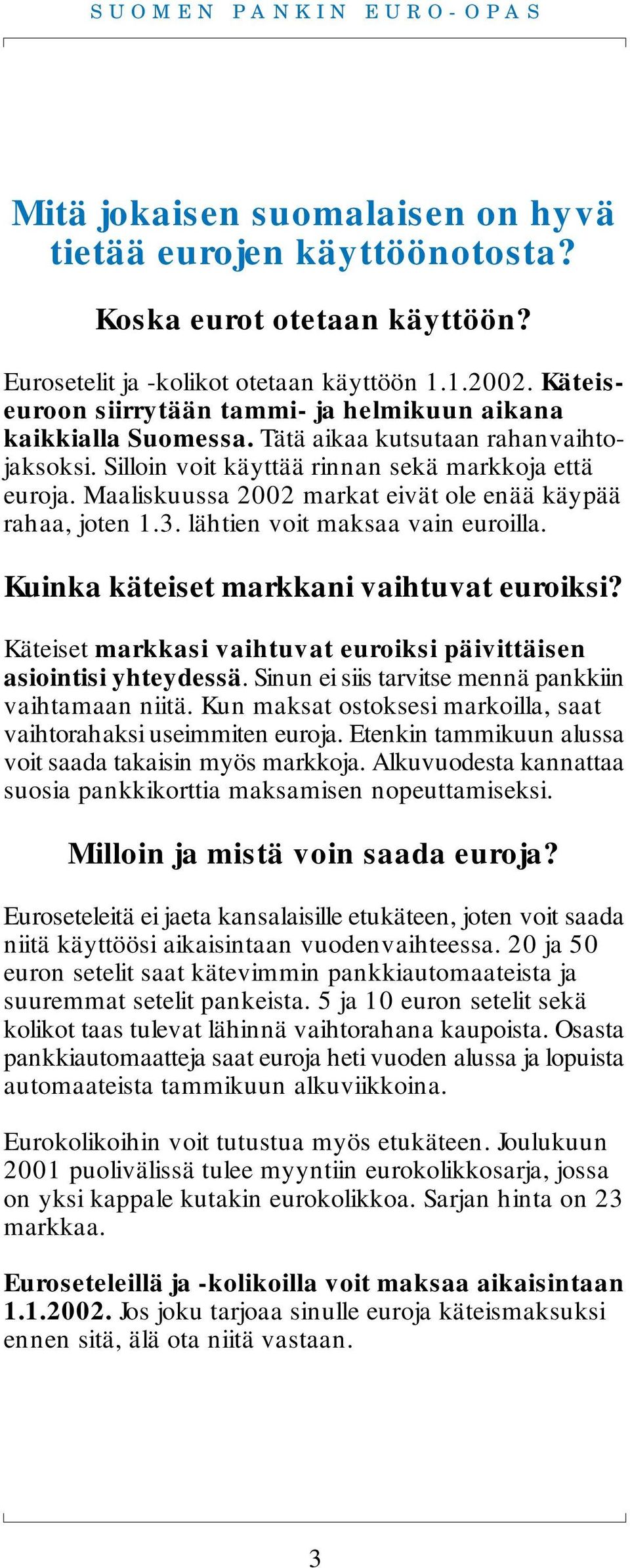 SUOMEN PANKIN EURO-OPAS

Mitä jokaisen suomalaisen on hyvä tietää eurojen käyttöönotosta?

Koska eurot otetaan käyttöön?

Eurosetelit ja -kolikot otetaan käyttöön 1.1.2002. Käteiseuroon siirrytään tammi- ja helmikuun aikana kaikkialla Suomessa. Tätä aikaa kutsutaan rahanvaihtojaksoksi. Silloin voit käyttää rinnan sekä markkoja että euroja. Maaliskuussa 2002 markat eivät ole enää käypää rahaa, joten 1.3. lähtien voit maksaa vain euroilla.

Kuinka käteiset markkani vaihtuvat euroiksi?

Käteiset markkasi vaihtuvat euroiksi päivittäisen asiointisi yhteydessä. Sinun ei siis tarvitse mennä pankkiin vaihtamaan niitä. Kun maksat ostoksesi markoilla, saat vaihtorahaksi useimmiten euroja. Etenkin tammikuun alussa voit saada takaisin myös markkoja. Alkuvuodesta kannattaa suosia pankkikorttia maksamisen nopeuttamiseksi.

Milloin ja mistä voin saada euroja?

Euroseteleitä ei jaeta kansalaisille etukäteen, joten voit saada niitä käyttöösi aikaisintaan vuodenvaihteessa. 20 ja 50 euron setelit saat kätevimmin pankkiautomaateista ja suuremmat setelit pankeista. 5 ja 10 euron setelit sekä kolikot taas tulevat lähinnä vaihtorahana kaupoista. Osasta pankkiautomaatteja saat euroja heti vuoden alussa ja lopuista automaateista tammikuun alkuviikkoina.

Eurokolikoihin voit tutustua myös etukäteen. Joulukuun 2001 puolivälissä tulee myyntiin eurokolikkosarja, jossa on yksi kappale kutakin eurokolikkoa. Sarjan hinta on 23 markkaa.

Euroseteleillä ja -kolikoilla voit maksaa aikaisintaan 1.1.2002. Jos joku tarjoaa sinulle euroja käteismaksuksi ennen sitä, älä ota niitä vastaan.

3